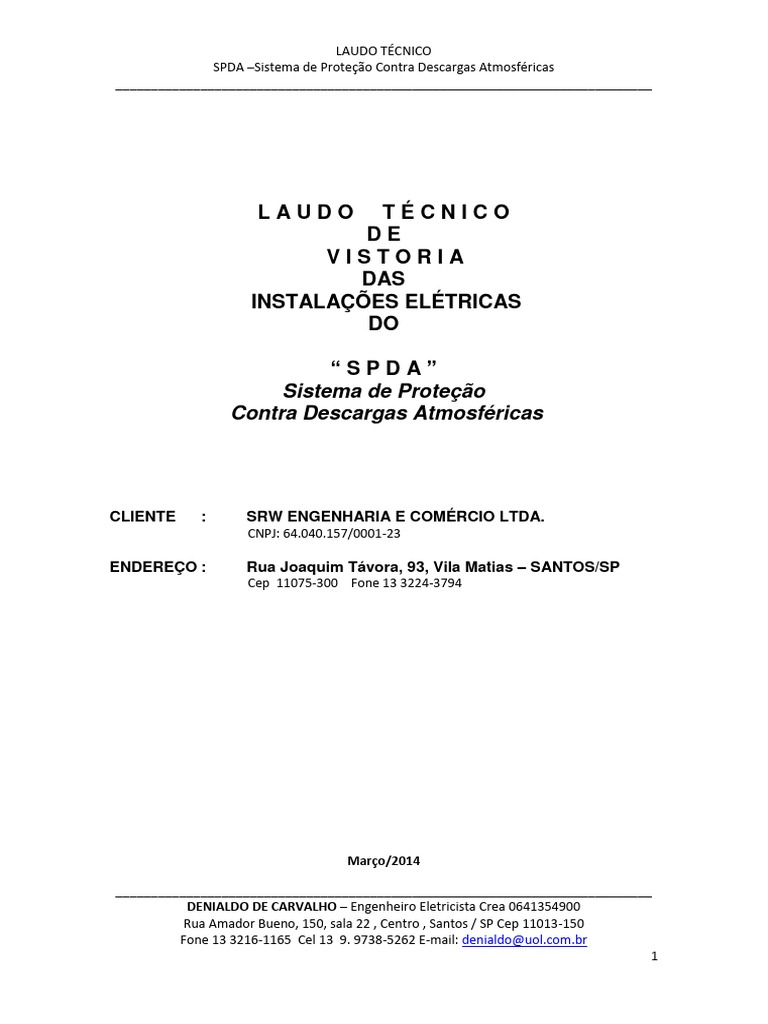 LAUDO TÉCNICO
SPDA –Sistema de Proteção Contra Descargas Atmosféricas

L A U D O T É C N I C O
D E
V I S T O R I A
DAS
INSTALAÇÕES ELÉTRICAS
DO

“ S P D A ”
Sistema de Proteção
Contra Descargas Atmosféricas

CLIENTE : SRW ENGENHARIA E COMÉRCIO LTDA.
CNPJ: 64.040.157/0001-23

ENDEREÇO : Rua Joaquim Távora, 93, Vila Matias – SANTOS/SP
Cep 11075-300 Fone 13 3224-3794

Março/2014

DENIALDO DE CARVALHO – Engenheiro Eletricista Crea 0641354900
Rua Amador Bueno, 150, sala 22 , Centro , Santos / SP Cep 11013-150
Fone 13 3216-1165 Cel 13 9. 9738-5262 E-mail: denialdo@uol.com.br

1